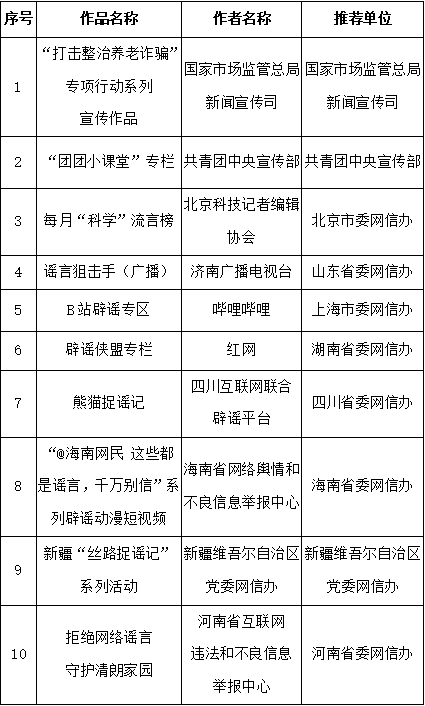 | 序号 | 作品名称 | 作者名称 | 推荐单位 |
|---|---|---|---|
| 1 | “打击整治养老诈骗”专项行动系列宣传作品 | 国家市场监管总局新闻宣传司 | 国家市场监管总局新闻宣传司 |
| 2 | “团团小课堂”专栏 | 共青团中央宣传部 | 共青团中央宣传部 |
| 3 | 每月“科学”流言榜 | 北京科技记者编辑协会 | 北京市委网信办 |
| 4 | 谣言狙击手（广播） | 济南广播电视台 | 山东省委网信办 |
| 5 | B站辟谣专区 | 哔哩哔哩 | 上海市委网信办 |
| 6 | 辟谣侠盟专栏 | 红网 | 湖南省委网信办 |
| 7 | 熊猫捉谣记 | 四川互联网联合辟谣平台 | 四川省委网信办 |
| 8 | “@海南网民 这些都是谣言，千万别信”系列辟谣动漫短视频 | 海南省网络舆情和不良信息举报中心 | 海南省委网信办 |
| 9 | 新疆“丝路捉谣记”系列活动 | 新疆维吾尔自治区党委网信办 | 新疆维吾尔自治区党委网信办 |
| 10 | 拒绝网络谣言守护清朗家园 | 河南省互联网违法和不良信息举报中心 | 河南省委网信办 |